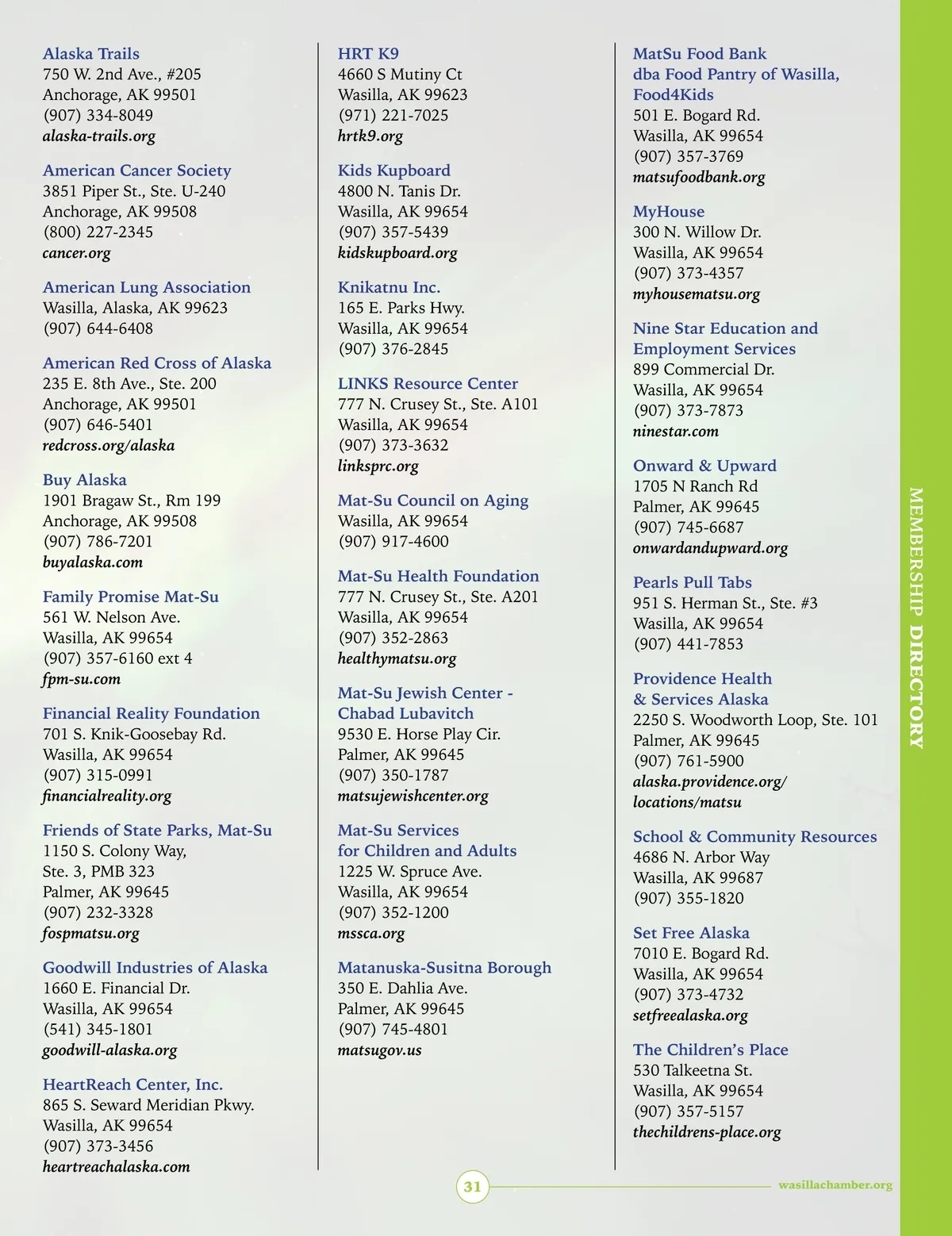 Alaska Trails
750 W. 2nd Ave., #205
Anchorage, AK 99501
(907) 334-8049
alaska-trails.org

American Cancer Society
3851 Piper St., Ste. U-240
Anchorage, AK 99508
(800) 227-2345
cancer.org

American Lung Association
Wasilla, Alaska, AK 99623
(907) 644-6408

American Red Cross of Alaska
235 E. 8th Ave., Ste. 200
Anchorage, AK 99501
(907) 646-5401
redcross.org/alaska

Buy Alaska
1901 Bragaw St., Rm 199
Anchorage, AK 99508
(907) 786-7201
buyalaska.com

Family Promise Mat-Su
561 W. Nelson Ave.
Wasilla, AK 99654
(907) 357-6160 ext 4
fpm-su.com

Financial Reality Foundation
701 S. Knik-Goosebay Rd.
Wasilla, AK 99654
(907) 315-0991
financialreality.org

Friends of State Parks, Mat-Su
1150 S. Colony Way,
Ste. 3, PMB 323
Palmer, AK 99645
(907) 232-3328
fospmatsu.org

Goodwill Industries of Alaska
1660 E. Financial Dr.
Wasilla, AK 99654
(541) 345-1801
goodwill-alaska.org

HeartReach Center, Inc.
865 S. Seward Meridian Pkwy.
Wasilla, AK 99654
(907) 373-3456
heartreachalaska.com

HRT K9
4660 S Mutiny Ct
Wasilla, AK 99623
(971) 221-7025
hrtk9.org

Kids Kupboard
4800 N. Tanis Dr.
Wasilla, AK 99654
(907) 357-5439
kidskupboard.org

Knikatnu Inc.
165 E. Parks Hwy.
Wasilla, AK 99654
(907) 376-2845

LINKS Resource Center
777 N. Crusey St., Ste. A101
Wasilla, AK 99654
(907) 373-3632
linksprc.org

Mat-Su Council on Aging
Wasilla, AK 99654
(907) 917-4600

Mat-Su Health Foundation
777 N. Crusey St., Ste. A201
Wasilla, AK 99654
(907) 352-2863
healthymatsu.org

Mat-Su Jewish Center - Chabad Lubavitch
9530 E. Horse Play Cir.
Palmer, AK 99645
(907) 350-1787
matsujewishcenter.org

Mat-Su Services for Children and Adults
1225 W. Spruce Ave.
Wasilla, AK 99654
(907) 352-1200
mssca.org

Matanuska-Susitna Borough
350 E. Dahlia Ave.
Palmer, AK 99645
(907) 745-4801
matsugov.us

MatSu Food Bank dba Food Pantry of Wasilla, Food4Kids
501 E. Bogard Rd.
Wasilla, AK 99654
(907) 357-3769
matsufoodbank.org

MyHouse
300 N. Willow Dr.
Wasilla, AK 99654
(907) 373-4357
myhousematsu.org

Nine Star Education and Employment Services
899 Commercial Dr.
Wasilla, AK 99654
(907) 373-7873
ninestar.com

Onward & Upward
1705 N Ranch Rd
Palmer, AK 99645
(907) 745-6687
onwardandupward.org

Pearls Pull Tabs
951 S. Herman St., Ste. #3
Wasilla, AK 99654
(907) 441-7853

Providence Health & Services Alaska
2250 S. Woodworth Loop, Ste. 101
Palmer, AK 99645
(907) 761-5900
alaska.providence.org/locations/matsu

School & Community Resources
4686 N. Arbor Way
Wasilla, AK 99687
(907) 355-1820

Set Free Alaska
7010 E. Bogard Rd.
Wasilla, AK 99654
(907) 373-4732
setfreealaska.org

The Children's Place
530 Talkeetna St.
Wasilla, AK 99654
(907) 357-5157
thechildrens-place.org

MEMBERSHIP DIRECTORY

31

wasillachamber.org